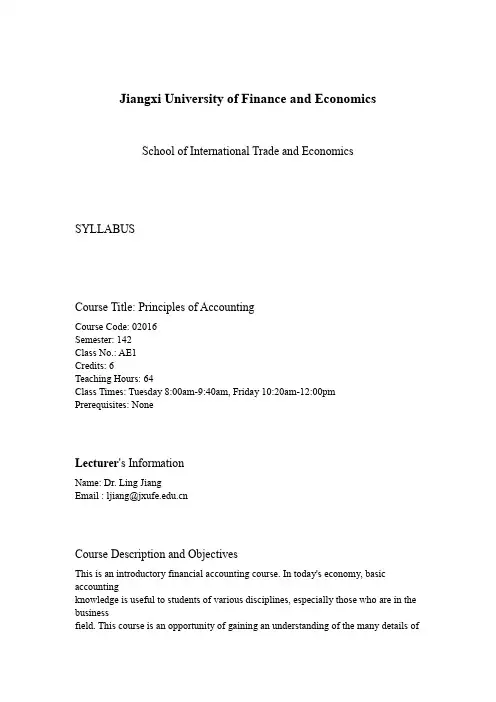 Jiangxi University of Finance and Economics

School of International Trade and Economics

SYLLABUS

Course Title: Principles of Accounting

Course Code: 02016
Semester: 142
Class No.: AE1
Credits: 6
Teaching Hours: 64
Class Times: Tuesday 8:00am-9:40am, Friday 10:20am-12:00pm
Prerequisites: None

Lecturer's Information

Name: Dr. Ling Jiang
Email : ljiang@jxufe.edu.cn

Course Description and Objectives

This is an introductory financial accounting course. In today's economy, basic accounting knowledge is useful to students of various disciplines, especially those who are in the business field. This course is an opportunity of gaining an understanding of the many details of